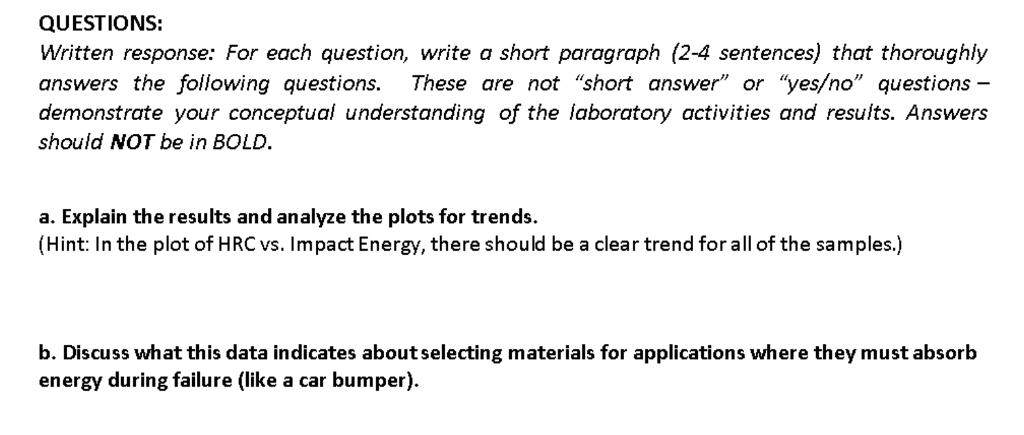 QUESTIONS:

Written response: For each question, write a short paragraph (2-4 sentences) that thoroughly answers the following questions. These are not "short answer" or "yes/no" questions – demonstrate your conceptual understanding of the laboratory activities and results. Answers should NOT be in BOLD.

a. Explain the results and analyze the plots for trends.
(Hint: In the plot of HRC vs. Impact Energy, there should be a clear trend for all of the samples.)

b. Discuss what this data indicates about selecting materials for applications where they must absorb energy during failure (like a car bumper).